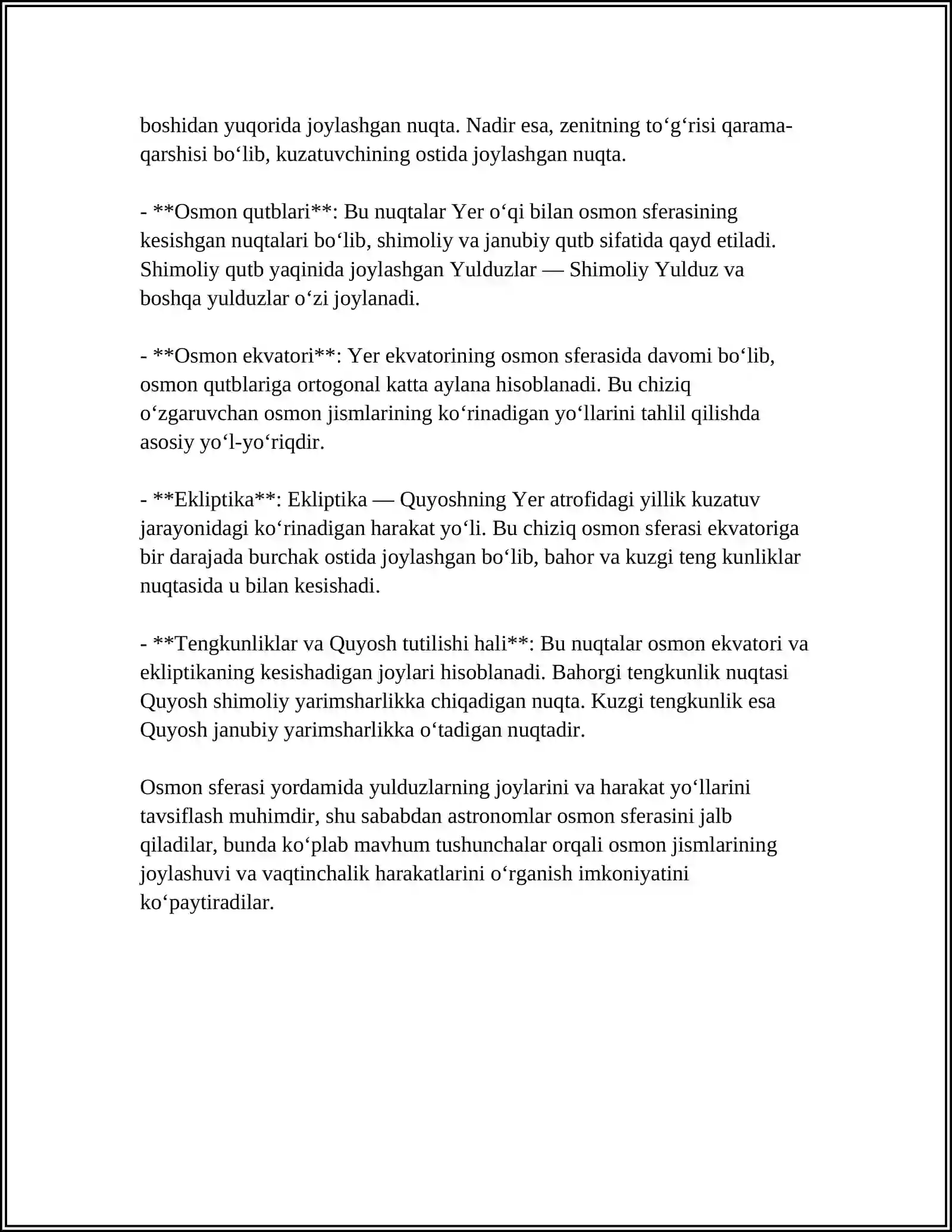 boshidan yuqorida joylashgan nuqta. Nadir esa, zenitning to'g'risi qarama-qarshisi bo'lib, kuzatuvchining ostida joylashgan nuqta.

- **Osmon qutblari**: Bu nuqtalar Yer o'qi bilan osmon sferasining kesishgan nuqtalari bo'lib, shimoliy va janubiy qutb sifatida qayd etiladi. Shimoliy qutb yaqinida joylashgan Yulduzlar — Shimoliy Yulduz va boshqa yulduzlar o'zi joylanadi.

- **Osmon ekvatori**: Yer ekvatorining osmon sferasida davomi bo'lib, osmon qutblariga ortogonal katta aylana hisoblanadi. Bu chiziq o'zgaruvchan osmon jismlarining ko'rinadigan yo'llarini tahlil qilishda asosiy yo'l-yo'riqdir.

- **Ekliptika**: Ekliptika — Quyoshning Yer atrofidagi yillik kuzatuv jarayonidagi ko'rinadigan harakat yo'li. Bu chiziq osmon sferasi ekvatoriga bir darajada burchak ostida joylashgan bo'lib, bahor va kuzgi teng kunliklar nuqtasida u bilan kesishadi.

- **Tengkunliklar va Quyosh tutilishi hali**: Bu nuqtalar osmon ekvatori va ekliptikaning kesishadigan joylari hisoblanadi. Bahorgi tengkunlik nuqtasi Quyosh shimoliy yarimsharlikka chiqadigan nuqta. Kuzgi tengkunlik esa Quyosh janubiy yarimsharlikka o'tadigan nuqtadir.

Osmon sferasi yordamida yulduzlarning joylarini va harakat yo'llarini tavsiflash muhimdir, shu sababdan astronomlar osmon sferasini jalb qiladilar, bunda ko'plab mavhum tushunchalar orqali osmon jismlarining joylashuvi va vaqtinchalik harakatlarini o'rganish imkoniyatini ko'paytiradilar.